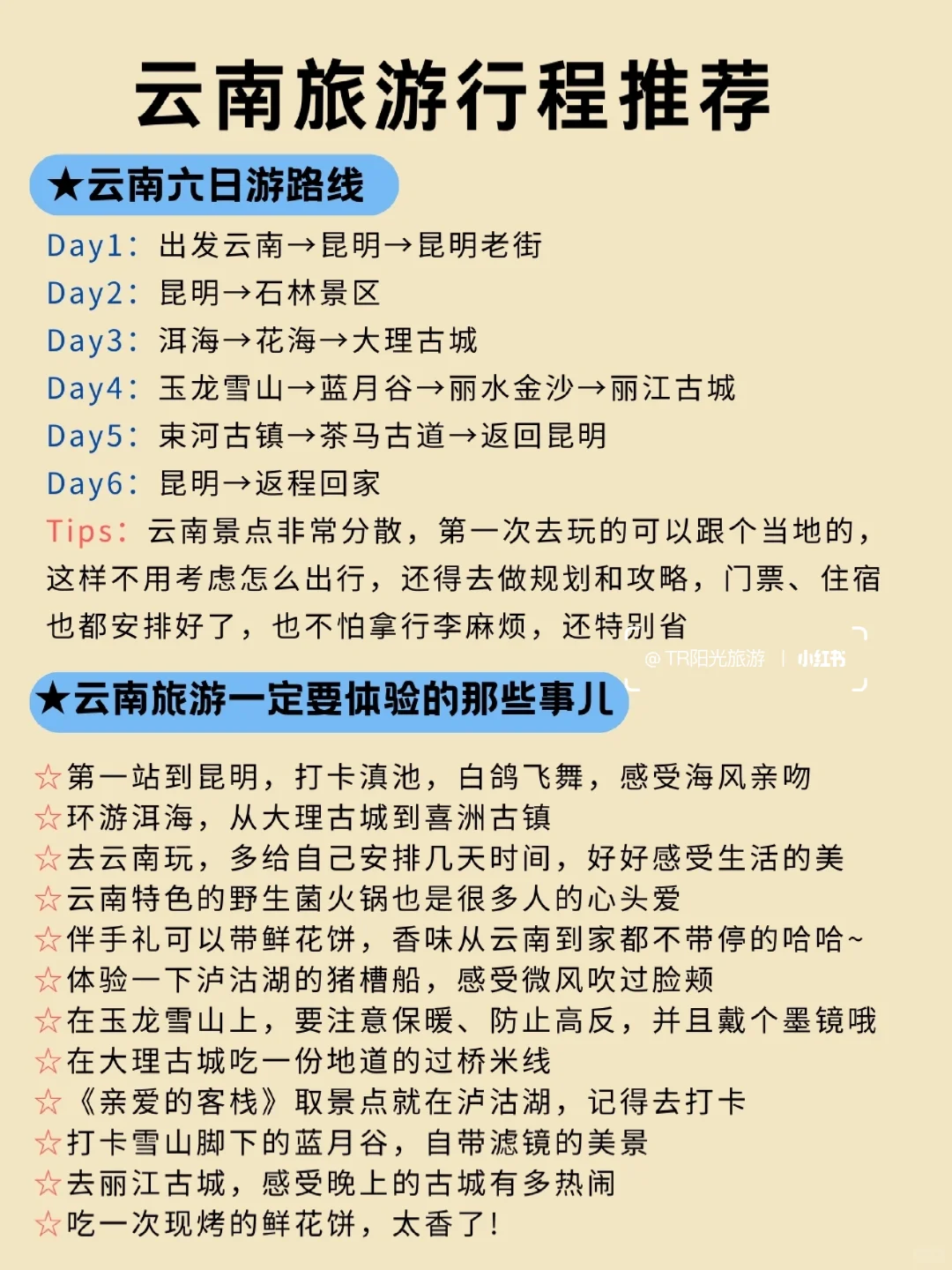 云南旅游行程推荐

★云南六日游路线

Day1：出发云南→昆明→昆明老街
Day2：昆明→石林景区
Day3：洱海→花海→大理古城
Day4：玉龙雪山→蓝月谷→丽水金沙→丽江古城
Day5：束河古镇→茶马古道→返回昆明
Day6：昆明→返程回家
Tips：云南景点非常分散，第一次去玩的可以跟个当地的，这样不用考虑怎么出行，还得去做规划和攻略，门票、住宿也都安排好了，也不怕拿行李麻烦，还特别省

@TR阳光旅游 | 小红书

★云南旅游一定要体验的那些事儿

☆第一站到昆明，打卡滇池，白鸽飞舞，感受海风亲吻
☆环游洱海，从大理古城到喜洲古镇
☆去云南玩，多给自己安排几天时间，好好感受生活的美
☆云南特色的野生菌火锅也是很多人的心头爱
☆伴手礼可以带鲜花饼，香味从云南到家都不带停的哈哈~
☆体验一下泸沽湖的猪槽船，感受微风吹过脸颊
☆在玉龙雪山上，要注意保暖、防止高反，并且戴个墨镜哦
☆在大理古城吃一份地道的过桥米线
☆《亲爱的客栈》取景点就在泸沽湖，记得去打卡
☆打卡雪山脚下的蓝月谷，自带滤镜的美景
☆去丽江古城，感受晚上的古城有多热闹
☆吃一次现烤的鲜花饼，太香了！